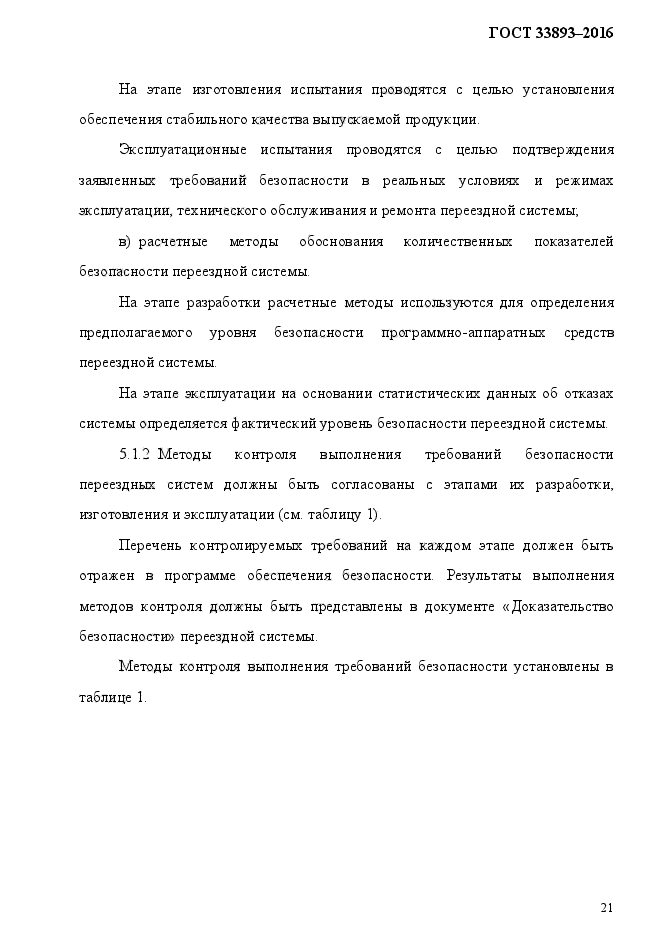 ГОСТ 33893–2016

На этапе изготовления испытания проводятся с целью установления обеспечения стабильного качества выпускаемой продукции.

Эксплуатационные испытания проводятся с целью подтверждения заявленных требований безопасности в реальных условиях и режимах эксплуатации, технического обслуживания и ремонта переездной системы;

в) расчетные методы обоснования количественных показателей безопасности переездной системы.

На этапе разработки расчетные методы используются для определения предполагаемого уровня безопасности программно-аппаратных средств переездной системы.

На этапе эксплуатации на основании статистических данных об отказах системы определяется фактический уровень безопасности переездной системы.

5.1.2 Методы контроля выполнения требований безопасности переездных систем должны быть согласованы с этапами их разработки, изготовления и эксплуатации (см. таблицу 1).

Перечень контролируемых требований на каждом этапе должен быть отражен в программе обеспечения безопасности. Результаты выполнения методов контроля должны быть представлены в документе «Доказательство безопасности» переездной системы.

Методы контроля выполнения требований безопасности установлены в таблице 1.

21